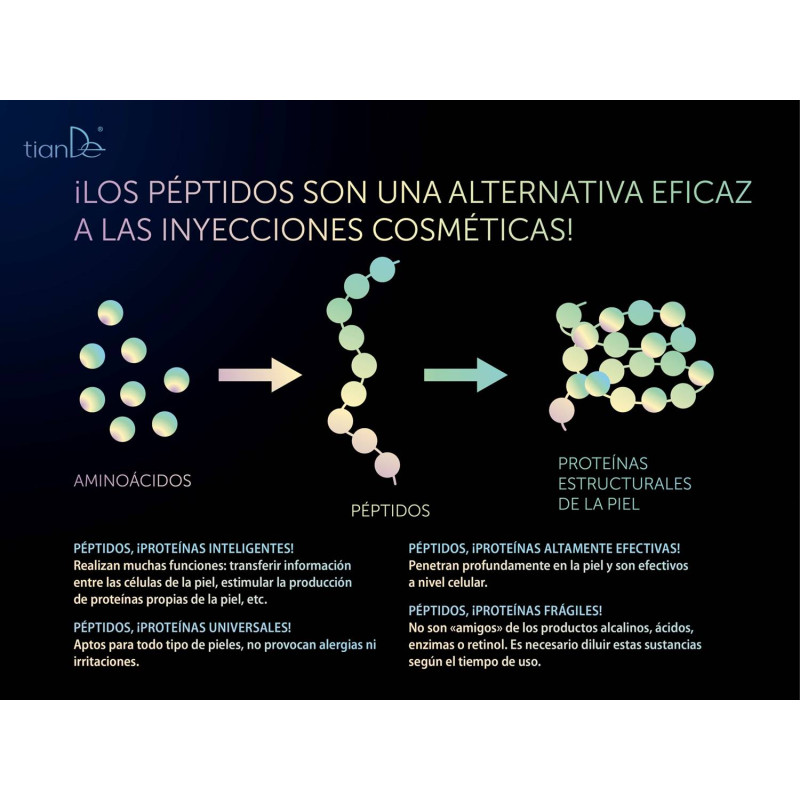 tianDe®

¡LOS PÉPTIDOS SON UNA ALTERNATIVA EFICAZ A LAS INYECCIONES COSMÉTICAS!

AMINOÁCIDOS

PÉPTIDOS

PROTEÍNAS ESTRUCTURALES DE LA PIEL

PÉPTIDOS, ¡PROTEÍNAS INTELIGENTES!
Realizan muchas funciones: transferir información entre las células de la piel, estimular la producción de proteínas propias de la piel, etc.

PÉPTIDOS, ¡PROTEÍNAS UNIVERSALES!
Aptos para todo tipo de pieles, no provocan alergias ni irritaciones.

PÉPTIDOS, ¡PROTEÍNAS ALTAMENTE EFECTIVAS!
Penetran profundamente en la piel y son efectivos a nivel celular.

PÉPTIDOS, ¡PROTEÍNAS FRÁGILES!
No son «amigos» de los productos alcalinos, ácidos, enzimas o retinol. Es necesario diluir estas sustancias según el tiempo de uso.